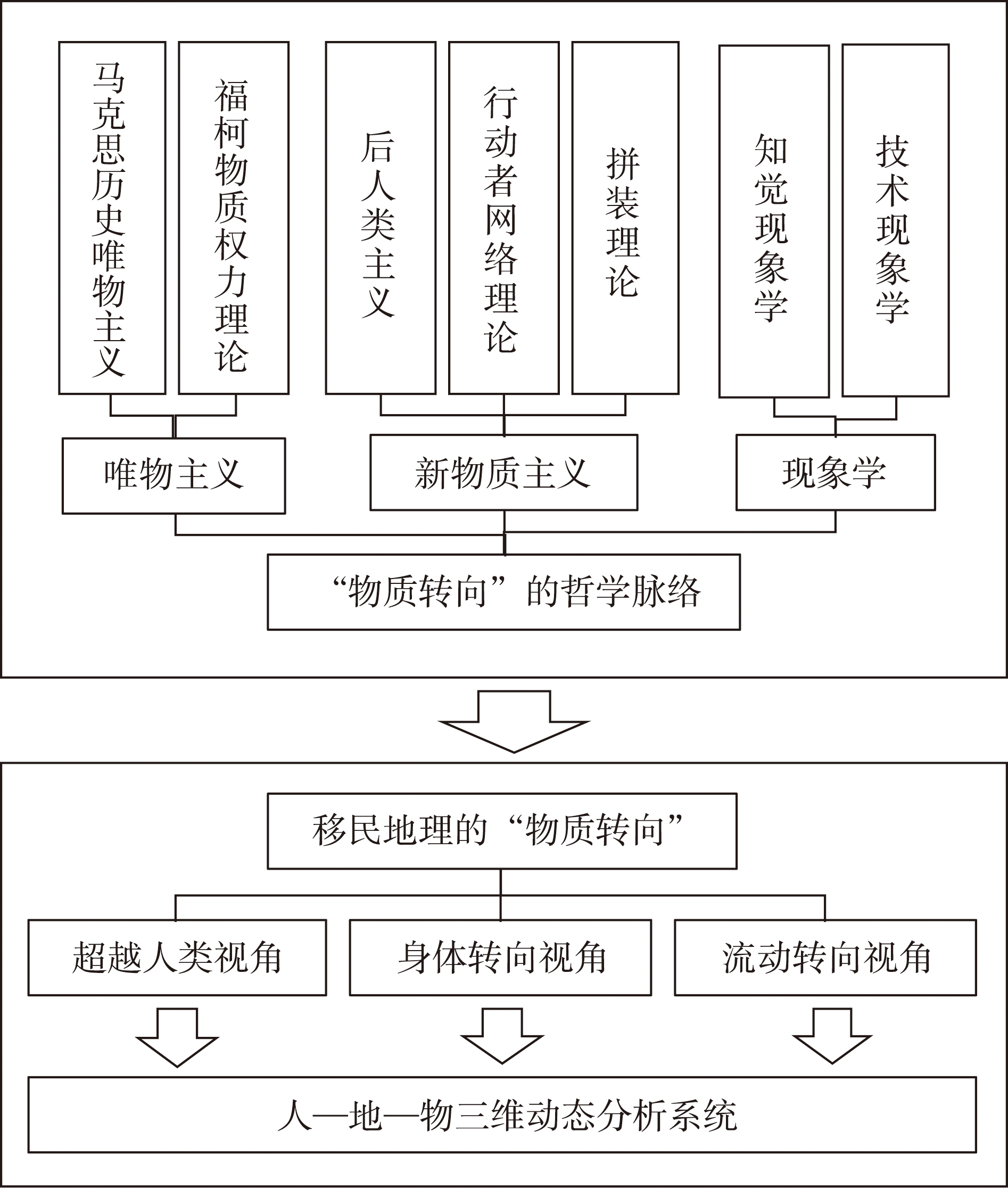 马克思历史唯物主义

福柯物质权力理论

后人类主义

行动者网络理论

拼装理论

知觉现象学

技术现象学

唯物主义

新物质主义

现象学

“物质转向”的哲学脉络

移民地理的“物质转向”

超越人类视角

身体转向视角

流动转向视角

人—地—物三维动态分析系统